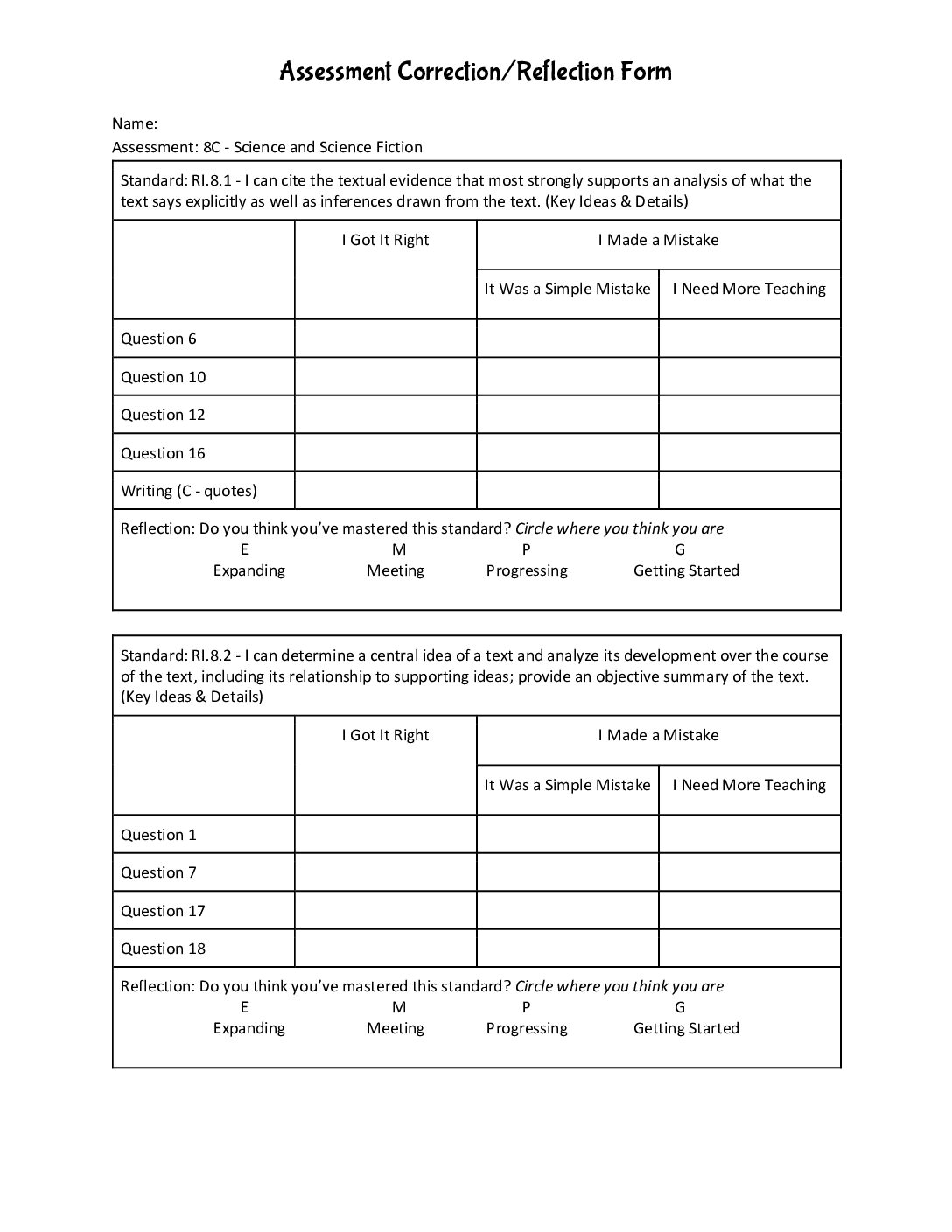 Assessment Correction/Reflection Form

Name:
Assessment: 8C - Science and Science Fiction

Standard: RI.8.1 - I can cite the textual evidence that most strongly supports an analysis of what the text says explicitly as well as inferences drawn from the text. (Key Ideas & Details)

|  | I Got It Right | I Made a Mistake |  |
|---|---|---|---|
|  |  | It Was a Simple Mistake | I Need More Teaching |
| Question 6 |  |  |  |
| Question 10 |  |  |  |
| Question 12 |  |  |  |
| Question 16 |  |  |  |
| Writing (C - quotes) |  |  |  |

Reflection: Do you think you've mastered this standard? Circle where you think you are
E M P G
Expanding Meeting Progressing Getting Started

Standard: RI.8.2 - I can determine a central idea of a text and analyze its development over the course of the text, including its relationship to supporting ideas; provide an objective summary of the text. (Key Ideas & Details)

|  | I Got It Right | I Made a Mistake |  |
|---|---|---|---|
|  |  | It Was a Simple Mistake | I Need More Teaching |
| Question 1 |  |  |  |
| Question 7 |  |  |  |
| Question 17 |  |  |  |
| Question 18 |  |  |  |

Reflection: Do you think you've mastered this standard? Circle where you think you are
E M P G
Expanding Meeting Progressing Getting Started